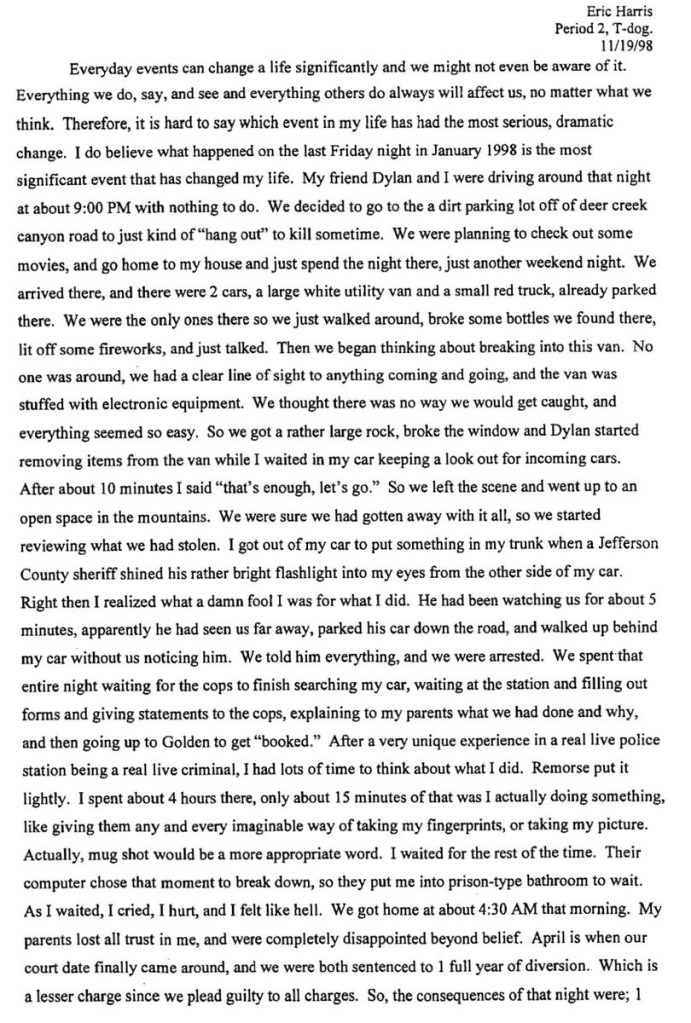 Eric Harris
Period 2, T-dog.
11/19/98

Everyday events can change a life significantly and we might not even be aware of it. Everything we do, say, and see and everything others do always will affect us, no matter what we think. Therefore, it is hard to say which event in my life has had the most serious, dramatic change. I do believe what happened on the last Friday night in January 1998 is the most significant event that has changed my life. My friend Dylan and I were driving around that night at about 9:00 PM with nothing to do. We decided to go to the a dirt parking lot off of deer creek canyon road to just kind of "hang out" to kill sometime. We were planning to check out some movies, and go home to my house and just spend the night there, just another weekend night. We arrived there, and there were 2 cars, a large white utility van and a small red truck, already parked there. We were the only ones there so we just walked around, broke some bottles we found there, lit off some fireworks, and just talked. Then we began thinking about breaking into this van. No one was around, we had a clear line of sight to anything coming and going, and the van was stuffed with electronic equipment. We thought there was no way we would get caught, and everything seemed so easy. So we got a rather large rock, broke the window and Dylan started removing items from the van while I waited in my car keeping a look out for incoming cars. After about 10 minutes I said "that's enough, let's go." So we left the scene and went up to an open space in the mountains. We were sure we had gotten away with it all, so we started reviewing what we had stolen. I got out of my car to put something in my trunk when a Jefferson County sheriff shined his rather bright flashlight into my eyes from the other side of my car. Right then I realized what a damn fool I was for what I did. He had been watching us for about 5 minutes, apparently he had seen us far away, parked his car down the road, and walked up behind my car without us noticing him. We told him everything, and we were arrested. We spent that entire night waiting for the cops to finish searching my car, waiting at the station and filling out forms and giving statements to the cops, explaining to my parents what we had done and why, and then going up to Golden to get "booked." After a very unique experience in a real live police station being a real live criminal, I had lots of time to think about what I did. Remorse put it lightly. I spent about 4 hours there, only about 15 minutes of that was I actually doing something, like giving them any and every imaginable way of taking my fingerprints, or taking my picture. Actually, mug shot would be a more appropriate word. I waited for the rest of the time. Their computer chose that moment to break down, so they put me into prison-type bathroom to wait. As I waited, I cried, I hurt, and I felt like hell. We got home at about 4:30 AM that morning. My parents lost all trust in me, and were completely disappointed beyond belief. April is when our court date finally came around, and we were both sentenced to 1 full year of diversion. Which is a lesser charge since we plead guilty to all charges. So, the consequences of that night were; 1